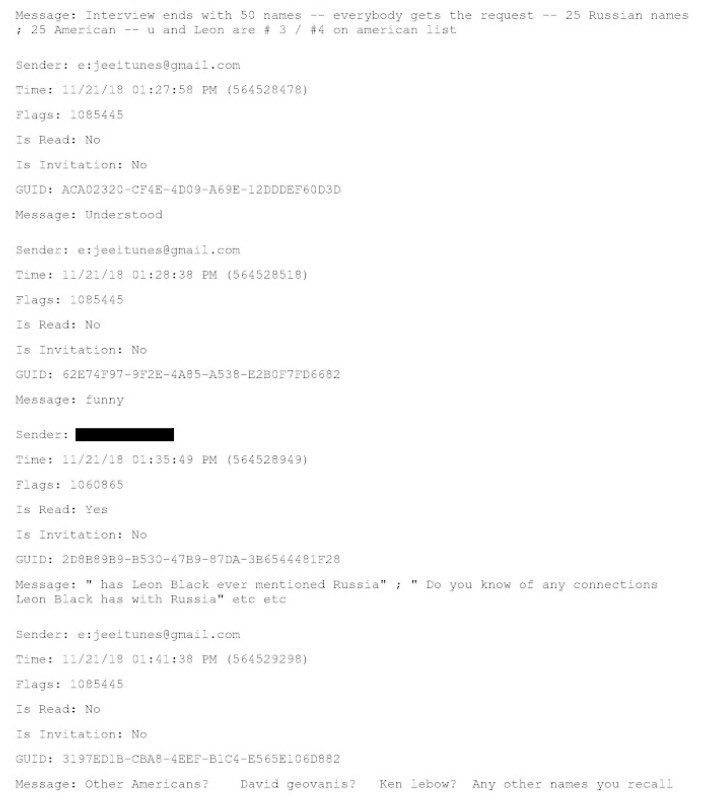 Message: Interview ends with 50 names -- everybody gets the request -- 25 Russian names ; 25 American -- u and Leon are # 3 / #4 on american list

Sender: e:jeeitunes@gmail.com

Time: 11/21/18 01:27:58 PM (564528478)

Flags: 1085445

Is Read: No

Is Invitation: No

GUID: ACA02320-CF4E-4D09-A69E-12DDDEF60D3D

Message: Understood

Sender: e:jeeitunes@gmail.com

Time: 11/21/18 01:28:38 PM (564528518)

Flags: 1085445

Is Read: No

Is Invitation: No

GUID: 62E74F97-9F2E-4A85-A538-E2B0F7FD6682

Message: funny

Sender:

Time: 11/21/18 01:35:49 PM (564528949)

Flags: 1060865

Is Read: Yes

Is Invitation: No

GUID: 2D8B89B9-B530-47B9-87DA-3B6544481F28

Message: " has Leon Black ever mentioned Russia" ; " Do you know of any connections Leon Black has with Russia" etc etc

Sender: e:jeeitunes@gmail.com

Time: 11/21/18 01:41:38 PM (564529298)

Flags: 1085445

Is Read: No

Is Invitation: No

GUID: 3197ED1B-CBA8-4EEF-B1C4-E565E106D882

Message: Other Americans? David geovanis? Ken lebow? Any other names you recall